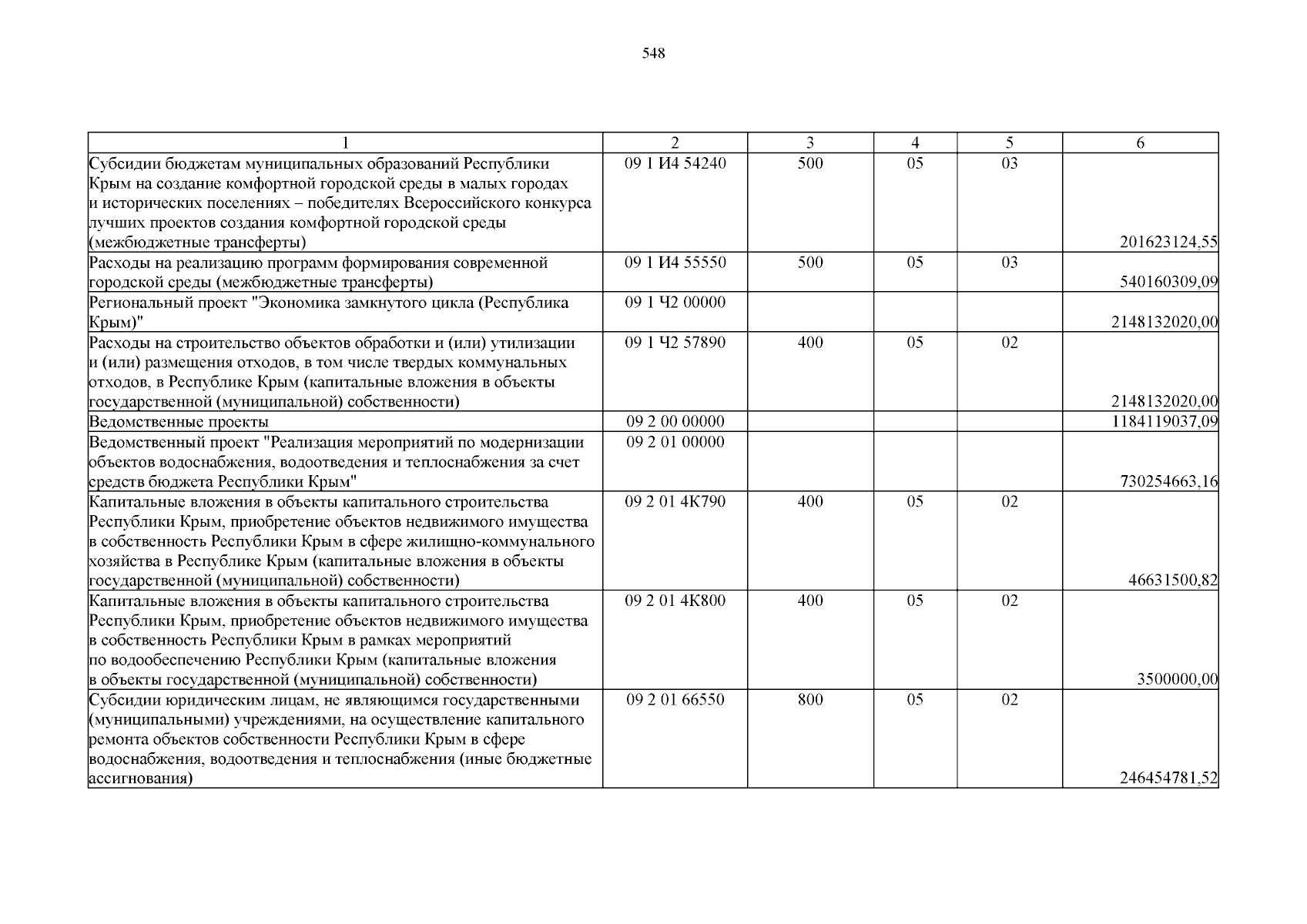 548

| 1 | 2 | 3 | 4 | 5 | 6 |
|---|---|---|---|---|---|
| Субсидии бюджетам муниципальных образований Республики Крым на создание комфортной городской среды в малых городах и исторических поселениях – победителях Всероссийского конкурса лучших проектов создания комфортной городской среды (межбюджетные трансферты) | 09 1 И4 54240 | 500 | 05 | 03 | 201623124,55 |
| Расходы на реализацию программ формирования современной городской среды (межбюджетные трансферты) | 09 1 И4 55550 | 500 | 05 | 03 | 540160309,09 |
| Региональный проект "Экономика замкнутого цикла (Республика Крым)" | 09 1 Ч2 00000 | | | | 2148132020,00 |
| Расходы на строительство объектов обработки и (или) утилизации и (или) размещения отходов, в том числе твердых коммунальных отходов, в Республике Крым (капитальные вложения в объекты государственной (муниципальной) собственности) | 09 1 Ч2 57890 | 400 | 05 | 02 | 2148132020,00 |
| Ведомственные проекты | 09 2 00 00000 | | | | 1184119037,09 |
| Ведомственный проект "Реализация мероприятий по модернизации объектов водоснабжения, водоотведения и теплоснабжения за счет средств бюджета Республики Крым" | 09 2 01 00000 | | | | 730254663,16 |
| Капитальные вложения в объекты капитального строительства Республики Крым, приобретение объектов недвижимого имущества в собственность Республики Крым в сфере жилищно-коммунального хозяйства в Республике Крым (капитальные вложения в объекты государственной (муниципальной) собственности) | 09 2 01 4К790 | 400 | 05 | 02 | 46631500,82 |
| Капитальные вложения в объекты капитального строительства Республики Крым, приобретение объектов недвижимого имущества в собственность Республики Крым в рамках мероприятий по водообеспечению Республики Крым (капитальные вложения в объекты государственной (муниципальной) собственности) | 09 2 01 4К800 | 400 | 05 | 02 | 3500000,00 |
| Субсидии юридическим лицам, не являющимся государственными (муниципальными) учреждениями, на осуществление капитального ремонта объектов собственности Республики Крым в сфере водоснабжения, водоотведения и теплоснабжения (иные бюджетные ассигнования) | 09 2 01 66550 | 800 | 05 | 02 | 246454781,52 |